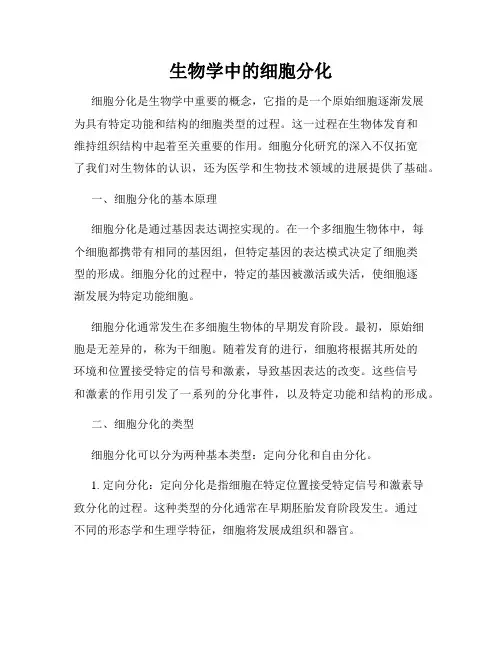 生物学中的细胞分化

细胞分化是生物学中重要的概念，它指的是一个原始细胞逐渐发展为具有特定功能和结构的细胞类型的过程。这一过程在生物体发育和维持组织结构中起着至关重要的作用。细胞分化研究的深入不仅拓宽了我们对生物体的认识，还为医学和生物技术领域的进展提供了基础。

一、细胞分化的基本原理

细胞分化是通过基因表达调控实现的。在一个多细胞生物体中，每个细胞都携带有相同的基因组，但特定基因的表达模式决定了细胞类型的形成。细胞分化的过程中，特定的基因被激活或失活，使细胞逐渐发展为特定功能细胞。

细胞分化通常发生在多细胞生物体的早期发育阶段。最初，原始细胞是无差异的，称为干细胞。随着发育的进行，细胞将根据其所处的环境和位置接受特定的信号和激素，导致基因表达的改变。这些信号和激素的作用引发了一系列的分化事件，以及特定功能和结构的形成。

二、细胞分化的类型

细胞分化可以分为两种基本类型：定向分化和自由分化。

1. 定向分化：定向分化是指细胞在特定位置接受特定信号和激素导致分化的过程。这种类型的分化通常在早期胚胎发育阶段发生。通过不同的形态学和生理学特征，细胞将发展成组织和器官。